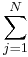 $\sum_{j=1}^{N}$